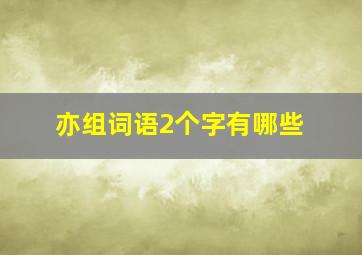 亦组词语2个字有哪些